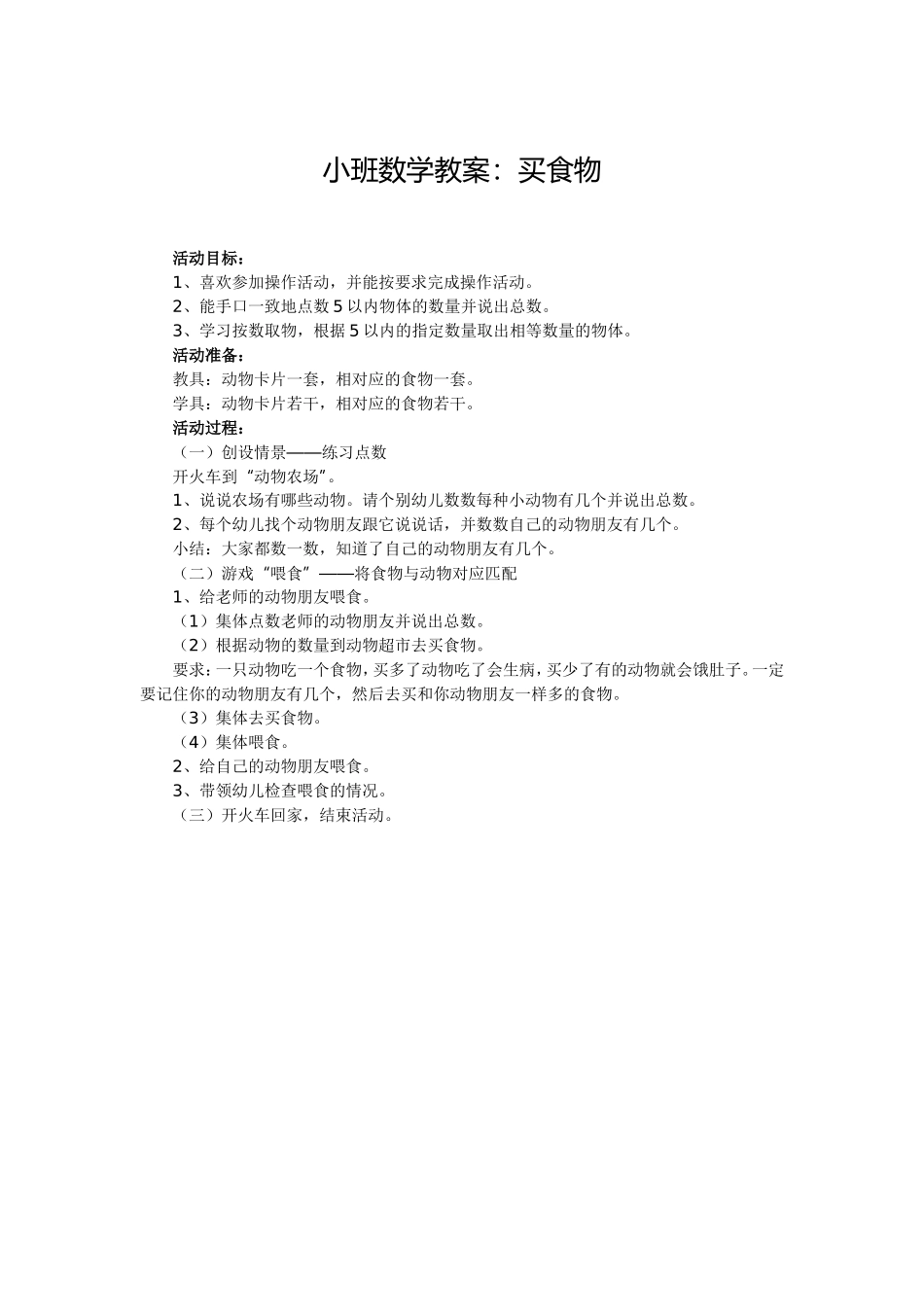 小班数学教案：买食物

活动目标：

1、喜欢参加操作活动，并能按要求完成操作活动。

2、能手口一致地点数5以内物体的数量并说出总数。

3、学习按数取物，根据5以内的指定数量取出相等数量的物体。

活动准备：

教具：动物卡片一套，相对应的食物一套。

学具：动物卡片若干，相对应的食物若干。

活动过程：

（一）创设情景——练习点数

开火车到“动物农场”。

1、说说农场有哪些动物。请个别幼儿数数每种小动物有几个并说出总数。

2、每个幼儿找个动物朋友跟它说说话，并数数自己的动物朋友有几个。

小结：大家都数一数，知道了自己的动物朋友有几个。

（二）游戏“喂食”——将食物与动物对应匹配

1、给老师的动物朋友喂食。

（1）集体点数老师的动物朋友并说出总数。

（2）根据动物的数量到动物超市去买食物。

要求：一只动物吃一个食物，买多了动物吃了会生病，买少了有的动物就会饿肚子。一定要记住你的动物朋友有几个，然后去买和你动物朋友一样多的食物。

（3）集体去买食物。

（4）集体喂食。

2、给自己的动物朋友喂食。

3、带领幼儿检查喂食的情况。

（三）开火车回家，结束活动。